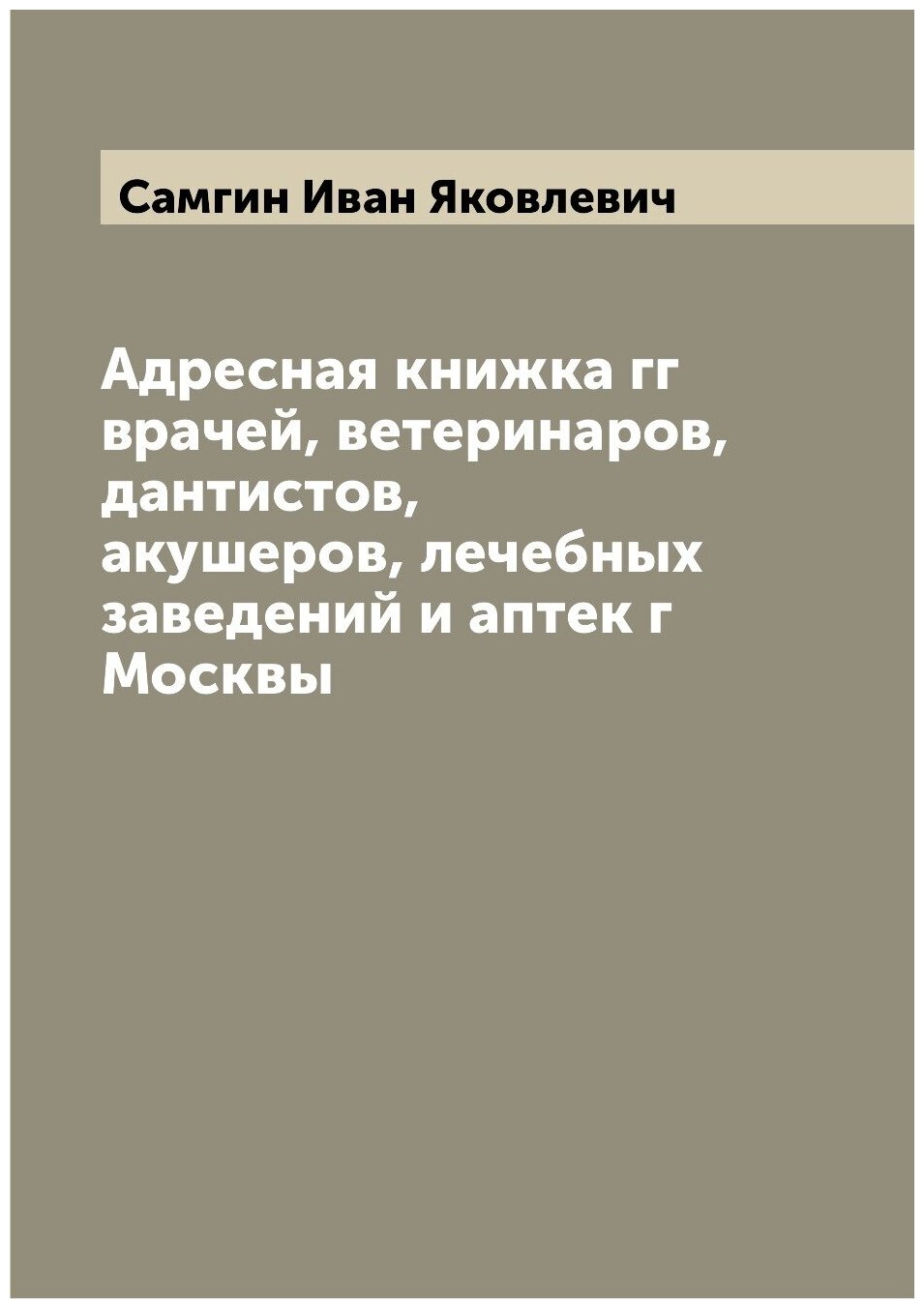 Самгин Иван Яковлевич

Адресная книжка гг врачей, ветеринаров, дантистов, акушеров, лечебных заведений и аптек г Москвы